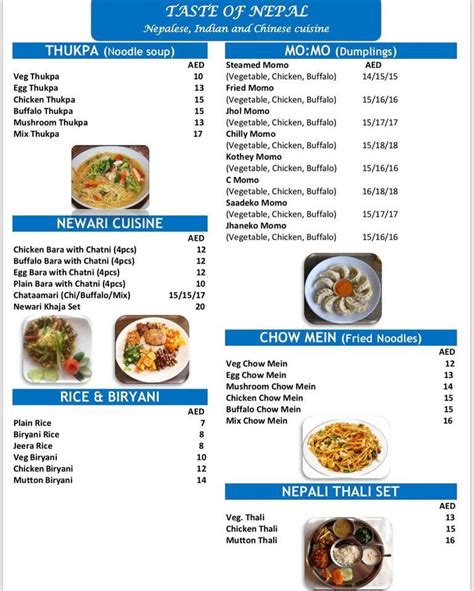 TASTE OF NEPAL
Nepalese, Indian and Chinese cuisine

THUKPA (Noodle soup)

| | AED |
|---|---|
| Veg Thukpa | 10 |
| Egg Thukpa | 13 |
| Chicken Thukpa | 15 |
| Buffalo Thukpa | 15 |
| Mushroom Thukpa | 13 |
| Mix Thukpa | 17 |

NEWARI CUISINE

| | AED |
|---|---|
| Chicken Bara with Chatni (4pcs) | 12 |
| Buffalo Bara with Chatni (4pcs) | 12 |
| Egg Bara with Chatni (4pcs) | 12 |
| Plain Bara with Chatni (4pcs) | 10 |
| Chataamari (Chi/Buffalo/Mix) | 15/15/17 |
| Newari Khaja Set | 20 |

RICE & BIRYANI

| | AED |
|---|---|
| Plain Rice | 7 |
| Biryani Rice | 8 |
| Jeera Rice | 8 |
| Veg Biryani | 10 |
| Chicken Biryani | 12 |
| Mutton Biryani | 14 |

MO:MO (Dumplings)

| | AED |
|---|---|
| Steamed Momo (Vegetable, Chicken, Buffalo) | 14/15/15 |
| Fried Momo (Vegetable, Chicken, Buffalo) | 15/16/16 |
| Jhol Momo (Vegetable, Chicken, Buffalo) | 15/17/17 |
| Chilly Momo (Vegetable, Chicken, Buffalo) | 15/18/18 |
| Kothey Momo (Vegetable, Chicken, Buffalo) | 15/16/16 |
| C Momo (Vegetable, Chicken, Buffalo) | 16/18/18 |
| Saadeko Momo (Vegetable, Chicken, Buffalo) | 15/17/17 |
| Jhaneko Momo (Vegetable, Chicken, Buffalo) | 15/16/16 |

CHOW MEIN (Fried Noodles)

| | AED |
|---|---|
| Veg Chow Mein | 12 |
| Egg Chow Mein | 13 |
| Mushroom Chow Mein | 14 |
| Chicken Chow Mein | 15 |
| Buffalo Chow Mein | 15 |
| Mix Chow Mein | 16 |

NEPALI THALI SET

| | AED |
|---|---|
| Veg. Thali | 13 |
| Chicken Thali | 15 |
| Mutton Thali | 16 |